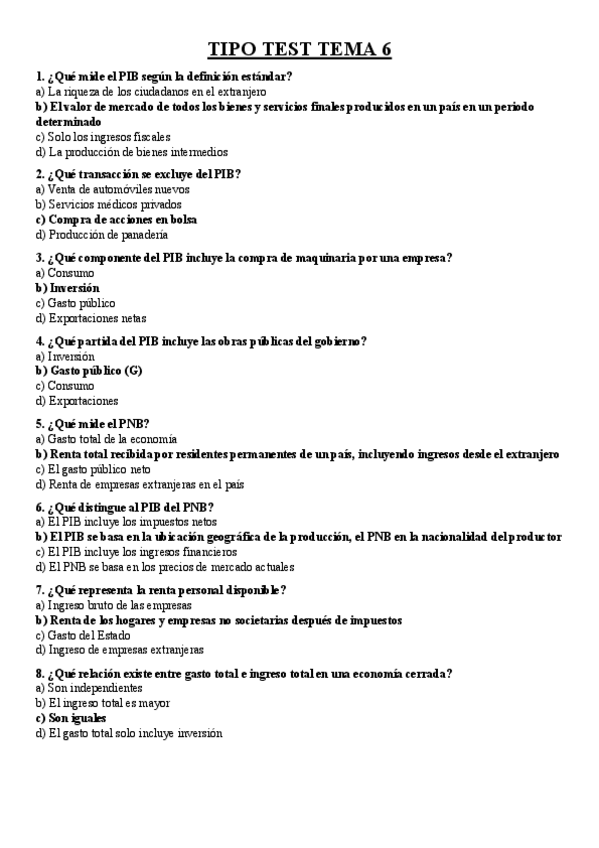 TIPO TEST TEMA 6

1. ¿Qué mide el PIB según la definición estándar?
a) La riqueza de los ciudadanos en el extranjero
b) El valor de mercado de todos los bienes y servicios finales producidos en un país en un periodo determinado
c) Solo los ingresos fiscales
d) La producción de bienes intermedios

2. ¿Qué transacción se excluye del PIB?
a) Venta de automóviles nuevos
b) Servicios médicos privados
c) Compra de acciones en bolsa
d) Producción de panadería

3. ¿Qué componente del PIB incluye la compra de maquinaria por una empresa?
a) Consumo
b) Inversión
c) Gasto público
d) Exportaciones netas

4. ¿Qué partida del PIB incluye las obras públicas del gobierno?
a) Inversión
b) Gasto público (G)
c) Consumo
d) Exportaciones

5. ¿Qué mide el PNB?
a) Gasto total de la economía
b) Renta total recibida por residentes permanentes de un país, incluyendo ingresos desde el extranjero
c) El gasto público neto
d) Renta de empresas extranjeras en el país

6. ¿Qué distingue al PIB del PNB?
a) El PIB incluye los impuestos netos
b) El PIB se basa en la ubicación geográfica de la producción, el PNB en la nacionalidad del productor
c) El PIB incluye los ingresos financieros
d) El PNB se basa en los precios de mercado actuales

7. ¿Qué representa la renta personal disponible?
a) Ingreso bruto de las empresas
b) Renta de los hogares y empresas no societarias después de impuestos
c) Gasto del Estado
d) Ingreso de empresas extranjeras

8. ¿Qué relación existe entre gasto total e ingreso total en una economía cerrada?
a) Son independientes
b) El ingreso total es mayor
c) Son iguales
d) El gasto total solo incluye inversión